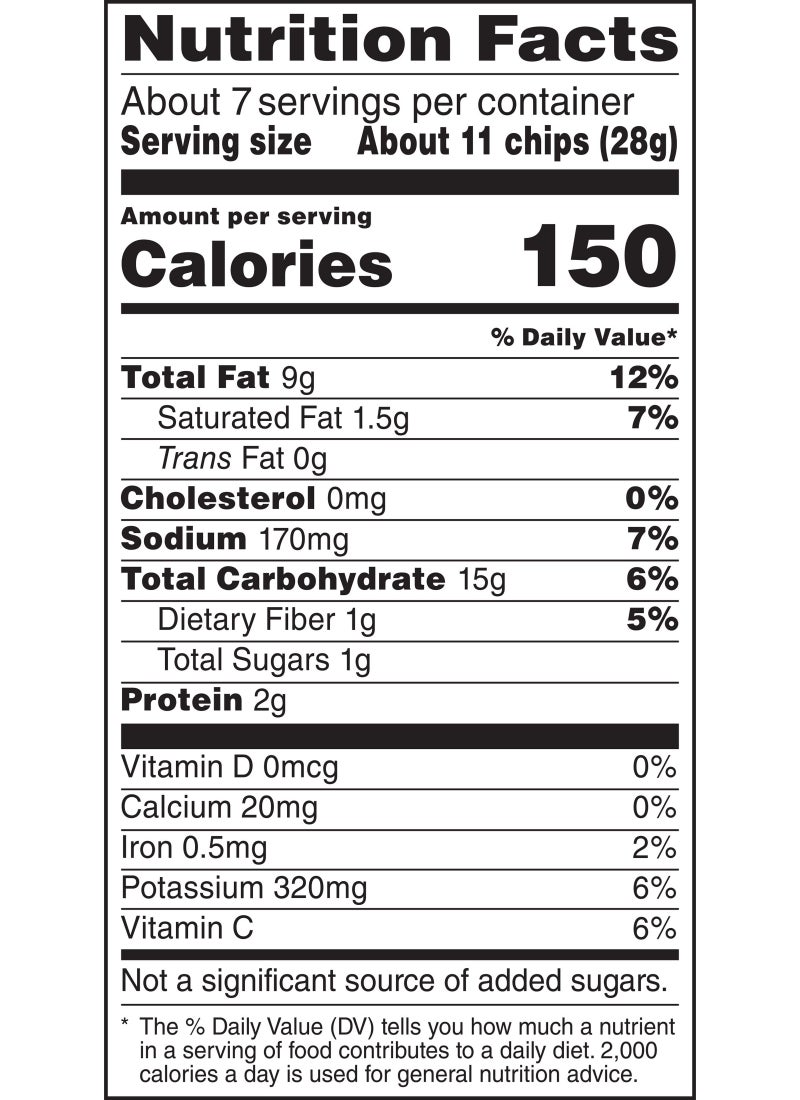 Nutrition Facts

About 7 servings per container
Serving size About 11 chips (28g)

Amount per serving
Calories 150

| | % Daily Value* |
|---|---|
| Total Fat 9g | 12% |
| Saturated Fat 1.5g | 7% |
| Trans Fat 0g | |
| Cholesterol 0mg | 0% |
| Sodium 170mg | 7% |
| Total Carbohydrate 15g | 6% |
| Dietary Fiber 1g | 5% |
| Total Sugars 1g | |
| Protein 2g | |
| Vitamin D 0mcg | 0% |
| Calcium 20mg | 0% |
| Iron 0.5mg | 2% |
| Potassium 320mg | 6% |
| Vitamin C | 6% |

Not a significant source of added sugars.

* The % Daily Value (DV) tells you how much a nutrient in a serving of food contributes to a daily diet. 2,000 calories a day is used for general nutrition advice.